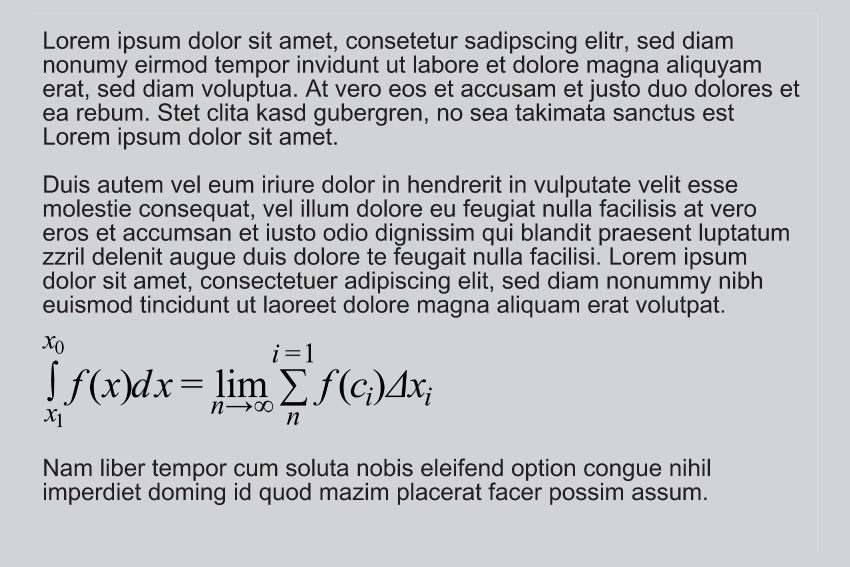 Lorem ipsum dolor sit amet, consetetur sadipscing elitr, sed diam nonumy eirmod tempor invidunt ut labore et dolore magna aliquyam erat, sed diam voluptua. At vero eos et accusam et justo duo dolores et ea rebum. Stet clita kasd gubergren, no sea takimata sanctus est Lorem ipsum dolor sit amet.

Duis autem vel eum iriure dolor in hendrerit in vulputate velit esse molestie consequat, vel illum dolore eu feugiat nulla facilisis at vero eros et accumsan et iusto odio dignissim qui blandit praesent luptatum zzril delenit augue duis dolore te feugait nulla facilisi. Lorem ipsum dolor sit amet, consectetuer adipiscing elit, sed diam nonummy nibh euismod tincidunt ut laoreet dolore magna aliquam erat volutpat.

$\int_{x_1}^{x_0} f(x)dx = \lim_{n \to \infty} \sum_{n}^{i=1} f(c_i)\Delta x_i$

Nam liber tempor cum soluta nobis eleifend option congue nihil imperdiet doming id quod mazim placerat facer possim assum.